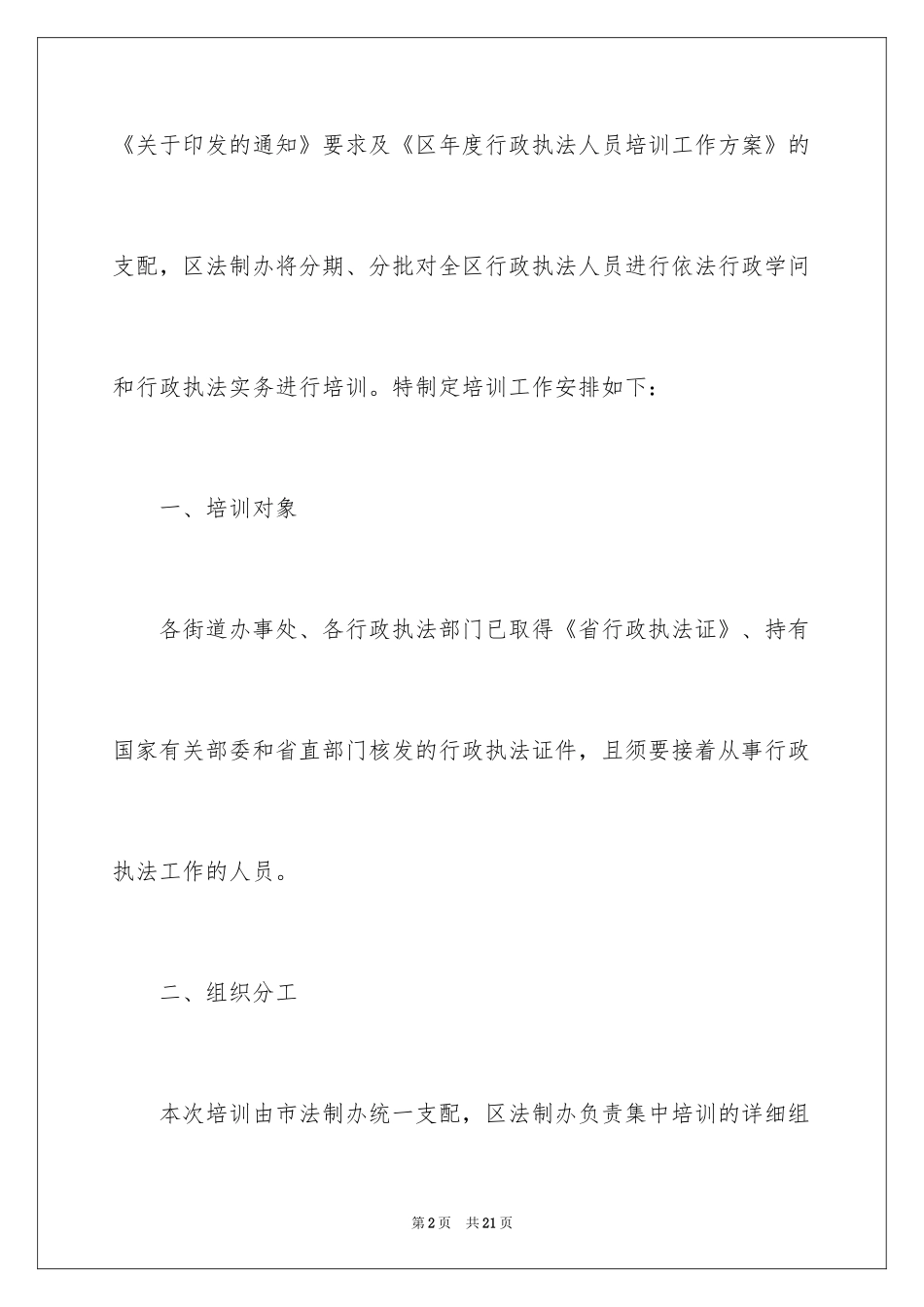 《关于印发的通知》要求及《区年度行政执法人员培训工作方案》的支配，区法制办将分期、分批对全区行政执法人员进行依法行政学问和行政执法实务进行培训。特制定培训工作安排如下：

一、培训对象

各街道办事处、各行政执法部门已取得《省行政执法证》、持有国家有关部委和省直部门核发的行政执法证件，且须要接着从事行政执法工作的人员。

二、组织分工

本次培训由市法制办统一支配，区法制办负责集中培训的详细组

第2页 共21页